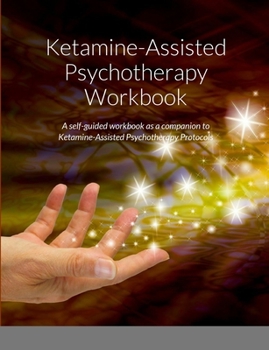 Ketamine-Assisted Psychotherapy Workbook

A self-guided workbook as a companion to Ketamine-Assisted Psychotherapy Protocols